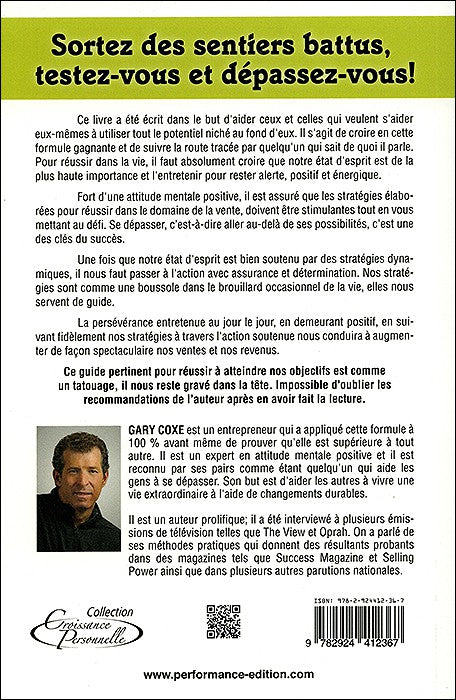 Sortez des sentiers battus, testez-vous et dépassez-vous!

Ce livre a été écrit dans le but d'aider ceux et celles qui veulent s'aider eux-mêmes à utiliser tout le potentiel niché au fond d'eux. Il s'agit de croire en cette formule gagnante et de suivre la route tracée par quelqu'un qui sait de quoi il parle. Pour réussir dans la vie, il faut absolument croire que notre état d'esprit est de la plus haute importance et l'entretenir pour rester alerte, positif et énergique.

Fort d'une attitude mentale positive, il est assuré que les stratégies élaborées pour réussir dans le domaine de la vente, doivent être stimulantes tout en vous mettant au défi. Se dépasser, c'est-à-dire aller au-delà de ses possibilités, c'est une des clés du succès.

Une fois que notre état d'esprit est bien soutenu par des stratégies dynamiques, il nous faut passer à l'action avec assurance et détermination. Nos stratégies sont comme une boussole dans le brouillard occasionnel de la vie, elles nous servent de guide.

La persévérance entretenue au jour le jour, en demeurant positif, en suivant fidèlement nos stratégies à travers l'action soutenue nous conduira à augmenter de façon spectaculaire nos ventes et nos revenus.

Ce guide pertinent pour réussir à atteindre nos objectifs est comme un tatouage, il nous reste gravé dans la tête. Impossible d'oublier les recommandations de l'auteur après en avoir fait la lecture.

GARY COXE est un entrepreneur qui a appliqué cette formule à 100 % avant même de prouver qu'elle est supérieure à tout autre. Il est un expert en attitude mentale positive et il est reconnu par ses pairs comme étant quelqu'un qui aide les gens à se dépasser. Son but est d'aider les autres à vivre une vie extraordinaire à l'aide de changements durables.

Il est un auteur prolifique; il a été interviewé à plusieurs émissions de télévision telles que The View et Oprah. On a parlé de ses méthodes pratiques qui donnent des résultants probants dans des magazines tels que Success Magazine et Selling Power ainsi que dans plusieurs autres parutions nationales.

Collection Croissance Personnelle

ISBN: 978-2-924412-36-7

9 782924 412367

www.performance-edition.com